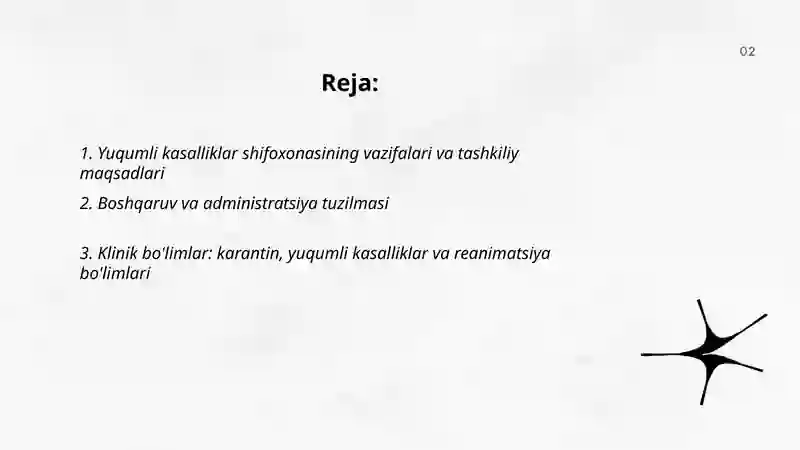 02

Reja:

1. Yuqumli kasalliklar shifoxonasining vazifalari va tashkiliy maqsadlari

2. Boshqaruv va administratsiya tuzilmasi

3. Klinik bo'limlar: karantin, yuqumli kasalliklar va reanimatsiya bo'limlari